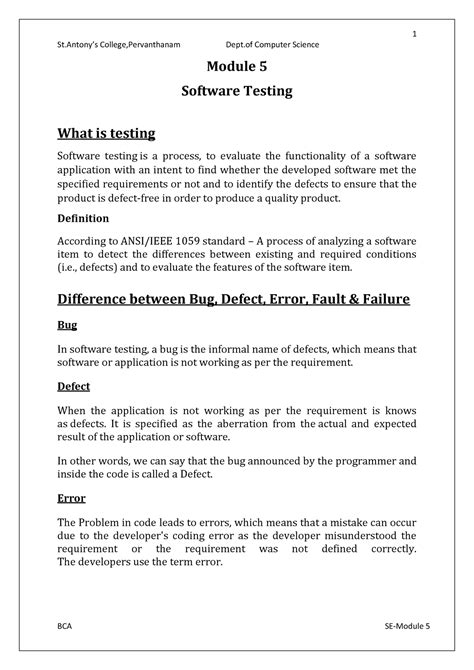 1

St.Antony's College,Pervanthanam Dept.of Computer Science

Module 5

Software Testing

What is testing

Software testing is a process, to evaluate the functionality of a software application with an intent to find whether the developed software met the specified requirements or not and to identify the defects to ensure that the product is defect-free in order to produce a quality product.

Definition

According to ANSI/IEEE 1059 standard – A process of analyzing a software item to detect the differences between existing and required conditions (i.e., defects) and to evaluate the features of the software item.

Difference between Bug, Defect, Error, Fault & Failure

Bug

In software testing, a bug is the informal name of defects, which means that software or application is not working as per the requirement.

Defect

When the application is not working as per the requirement is knows as defects. It is specified as the aberration from the actual and expected result of the application or software.

In other words, we can say that the bug announced by the programmer and inside the code is called a Defect.

Error

The Problem in code leads to errors, which means that a mistake can occur due to the developer's coding error as the developer misunderstood the requirement or the requirement was not defined correctly. The developers use the term error.

BCA SE-Module 5